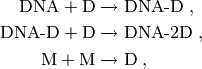 $\mathrm{DNA} + \mathrm{D} \rightarrow \mathrm{DNA\text{-}D}$ ,

$\mathrm{DNA\text{-}D} + \mathrm{D} \rightarrow \mathrm{DNA\text{-}2D}$ ,

$\mathrm{M} + \mathrm{M} \rightarrow \mathrm{D}$ ,